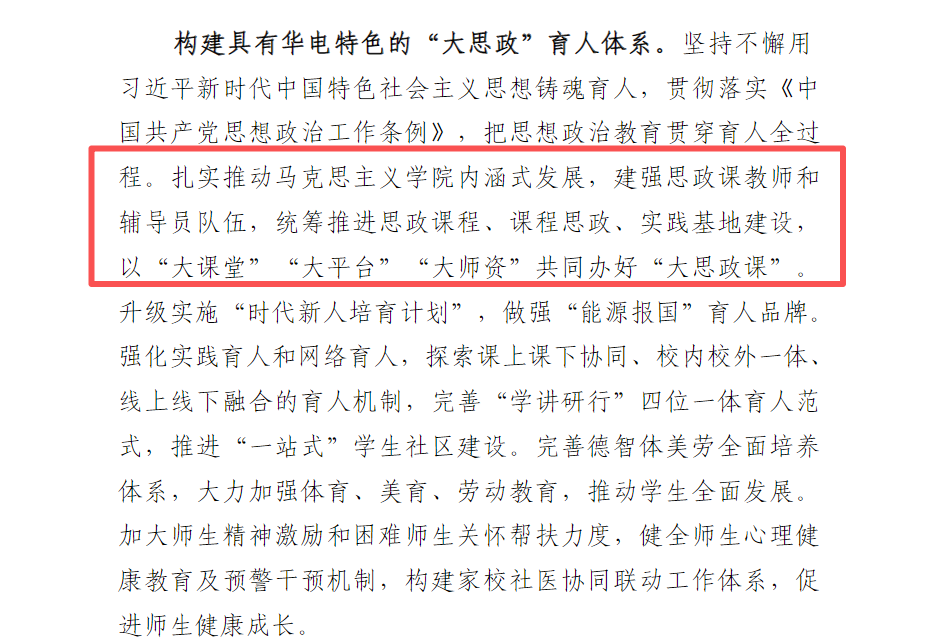 构建具有华电特色的“大思政”育人体系。坚持不懈用习近平新时代中国特色社会主义思想铸魂育人，贯彻落实《中国共产党思想政治工作条例》，把思想政治教育贯穿育人全过程。扎实推动马克思主义学院内涵式发展，建强思政课教师和辅导员队伍，统筹推进思政课程、课程思政、实践基地建设，以“大课堂”“大平台”“大师资”共同办好“大思政课”。升级实施“时代新人培育计划”，做强“能源报国”育人品牌。强化实践育人和网络育人，探索课上课下协同、校内校外一体、线上线下融合的育人机制，完善“学讲研行”四位一体育人范式，推进“一站式”学生社区建设。完善德智体美劳全面培养体系，大力加强体育、美育、劳动教育，推动学生全面发展。加大师生精神激励和困难师生关怀帮扶力度，健全师生心理健康教育及预警干预机制，构建家校社医协同联动工作体系，促进师生健康成长。